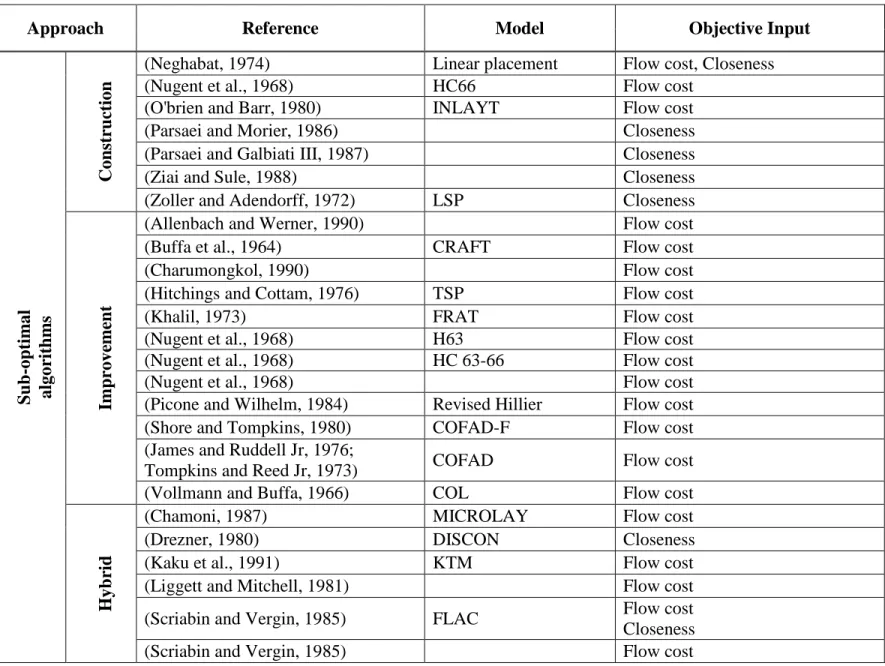 | Approach | | Reference | Model | Objective Input |
|---|---|---|---|---|
| Sub-optimal algorithms | Construction | (Neghabat, 1974) | Linear placement | Flow cost, Closeness |
| | | (Nugent et al., 1968) | HC66 | Flow cost |
| | | (O'brien and Barr, 1980) | INLAYT | Flow cost |
| | | (Parsaei and Morier, 1986) | | Closeness |
| | | (Parsaei and Galbiati III, 1987) | | Closeness |
| | | (Ziai and Sule, 1988) | | Closeness |
| | | (Zoller and Adendorff, 1972) | LSP | Closeness |
| | Improvement | (Allenbach and Werner, 1990) | | Flow cost |
| | | (Buffa et al., 1964) | CRAFT | Flow cost |
| | | (Charumongkol, 1990) | | Flow cost |
| | | (Hitchings and Cottam, 1976) | TSP | Flow cost |
| | | (Khalil, 1973) | FRAT | Flow cost |
| | | (Nugent et al., 1968) | H63 | Flow cost |
| | | (Nugent et al., 1968) | HC 63-66 | Flow cost |
| | | (Nugent et al., 1968) | | Flow cost |
| | | (Picone and Wilhelm, 1984) | Revised Hillier | Flow cost |
| | | (Shore and Tompkins, 1980) | COFAD-F | Flow cost |
| | | (James and Ruddell Jr, 1976; Tompkins and Reed Jr, 1973) | COFAD | Flow cost |
| | | (Vollmann and Buffa, 1966) | COL | Flow cost |
| | Hybrid | (Chamoni, 1987) | MICROLAY | Flow cost |
| | | (Drezner, 1980) | DISCON | Closeness |
| | | (Kaku et al., 1991) | KTM | Flow cost |
| | | (Liggett and Mitchell, 1981) | | Flow cost |
| | | (Scriabin and Vergin, 1985) | FLAC | Flow cost Closeness |
| | | (Scriabin and Vergin, 1985) | | Flow cost |